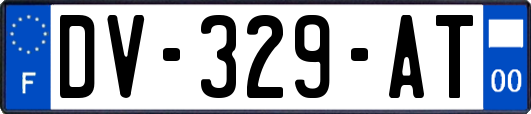 F
DV-329-AT
00